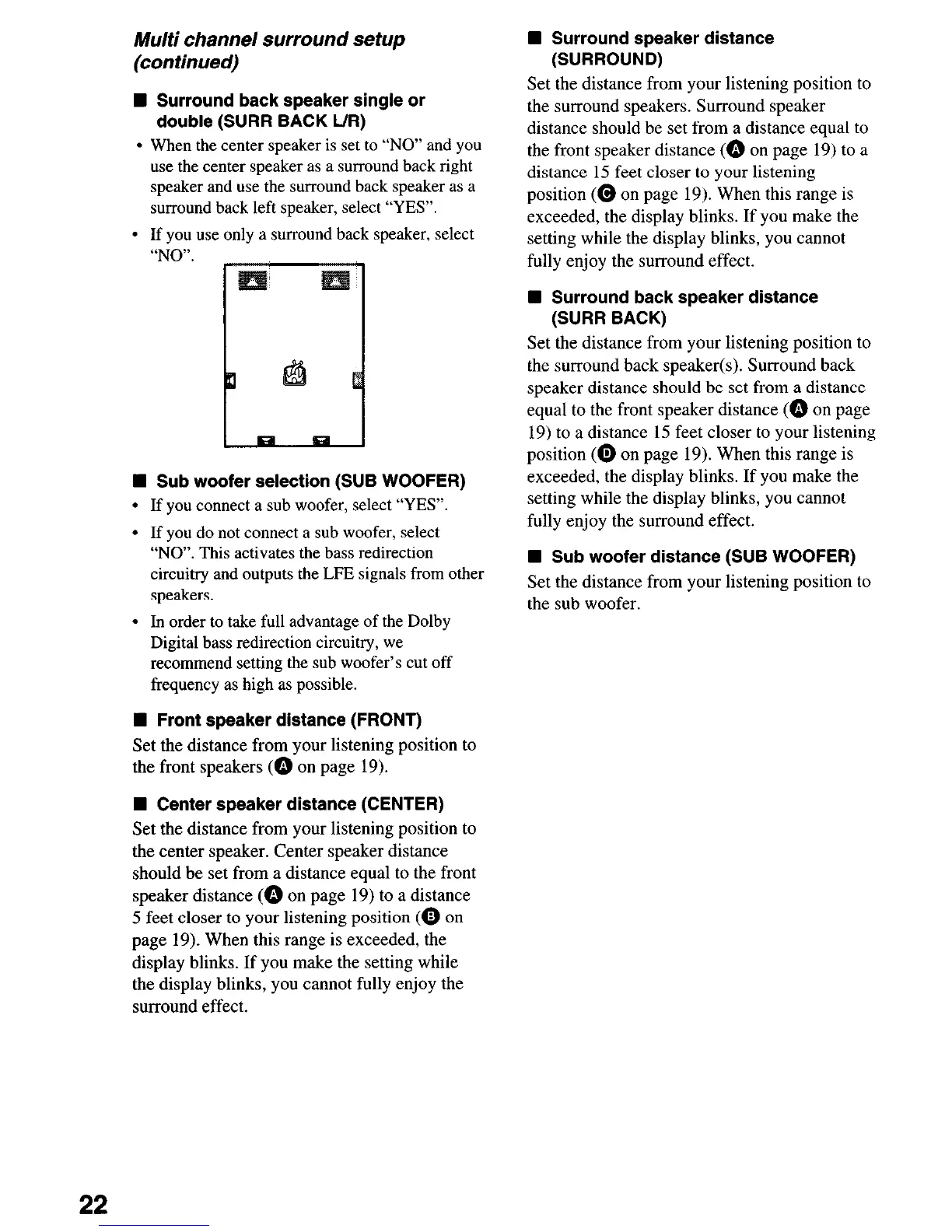 Multi channel surround setup (continued)

■ Surround back speaker single or double (SURR BACK L/R)

• When the center speaker is set to "NO" and you use the center speaker as a surround back right speaker and use the surround back speaker as a surround back left speaker, select "YES".

• If you use only a surround back speaker, select "NO".

■ Sub woofer selection (SUB WOOFER)

• If you connect a sub woofer, select "YES".

• If you do not connect a sub woofer, select "NO". This activates the bass redirection circuitry and outputs the LFE signals from other speakers.

• In order to take full advantage of the Dolby Digital bass redirection circuitry, we recommend setting the sub woofer's cut off frequency as high as possible.

■ Front speaker distance (FRONT)

Set the distance from your listening position to the front speakers (A on page 19).

■ Center speaker distance (CENTER)

Set the distance from your listening position to the center speaker. Center speaker distance should be set from a distance equal to the front speaker distance (A on page 19) to a distance 5 feet closer to your listening position (B on page 19). When this range is exceeded, the display blinks. If you make the setting while the display blinks, you cannot fully enjoy the surround effect.

■ Surround speaker distance (SURROUND)

Set the distance from your listening position to the surround speakers. Surround speaker distance should be set from a distance equal to the front speaker distance (A on page 19) to a distance 15 feet closer to your listening position (C on page 19). When this range is exceeded, the display blinks. If you make the setting while the display blinks, you cannot fully enjoy the surround effect.

■ Surround back speaker distance (SURR BACK)

Set the distance from your listening position to the surround back speaker(s). Surround back speaker distance should be set from a distance equal to the front speaker distance (A on page 19) to a distance 15 feet closer to your listening position (D on page 19). When this range is exceeded, the display blinks. If you make the setting while the display blinks, you cannot fully enjoy the surround effect.

■ Sub woofer distance (SUB WOOFER)

Set the distance from your listening position to the sub woofer.

22